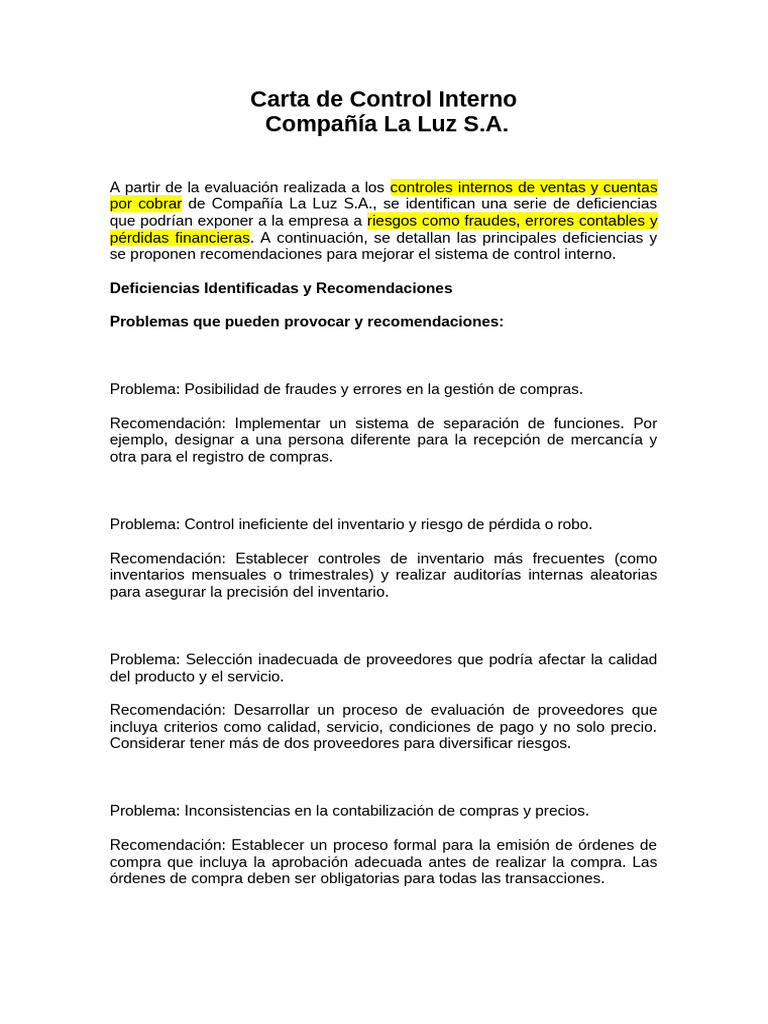 Carta de Control Interno
Compañía La Luz S.A.

A partir de la evaluación realizada a los controles internos de ventas y cuentas por cobrar de Compañía La Luz S.A., se identifican una serie de deficiencias que podrían exponer a la empresa a riesgos como fraudes, errores contables y pérdidas financieras. A continuación, se detallan las principales deficiencias y se proponen recomendaciones para mejorar el sistema de control interno.

Deficiencias Identificadas y Recomendaciones

Problemas que pueden provocar y recomendaciones:

Problema: Posibilidad de fraudes y errores en la gestión de compras.

Recomendación: Implementar un sistema de separación de funciones. Por ejemplo, designar a una persona diferente para la recepción de mercancía y otra para el registro de compras.

Problema: Control ineficiente del inventario y riesgo de pérdida o robo.

Recomendación: Establecer controles de inventario más frecuentes (como inventarios mensuales o trimestrales) y realizar auditorías internas aleatorias para asegurar la precisión del inventario.

Problema: Selección inadecuada de proveedores que podría afectar la calidad del producto y el servicio.

Recomendación: Desarrollar un proceso de evaluación de proveedores que incluya criterios como calidad, servicio, condiciones de pago y no solo precio. Considerar tener más de dos proveedores para diversificar riesgos.

Problema: Inconsistencias en la contabilización de compras y precios.

Recomendación: Establecer un proceso formal para la emisión de órdenes de compra que incluya la aprobación adecuada antes de realizar la compra. Las órdenes de compra deben ser obligatorias para todas las transacciones.